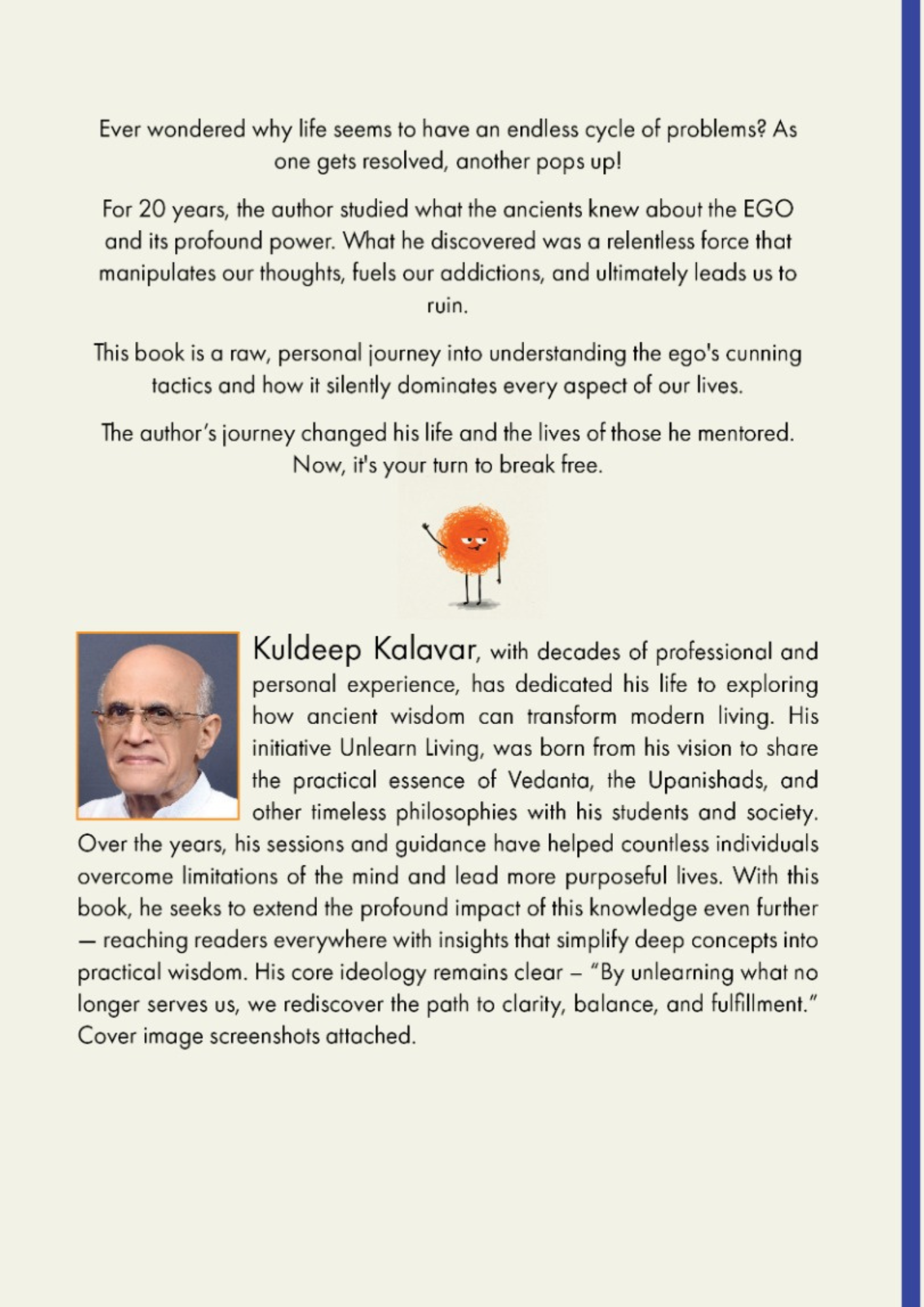 Ever wondered why life seems to have an endless cycle of problems? As one gets resolved, another pops up!

For 20 years, the author studied what the ancients knew about the EGO and its profound power. What he discovered was a relentless force that manipulates our thoughts, fuels our addictions, and ultimately leads us to ruin.

This book is a raw, personal journey into understanding the ego's cunning tactics and how it silently dominates every aspect of our lives.

The author's journey changed his life and the lives of those he mentored. Now, it's your turn to break free.

Kuldeep Kalavar, with decades of professional and personal experience, has dedicated his life to exploring how ancient wisdom can transform modern living. His initiative Unlearn Living, was born from his vision to share the practical essence of Vedanta, the Upanishads, and other timeless philosophies with his students and society. Over the years, his sessions and guidance have helped countless individuals overcome limitations of the mind and lead more purposeful lives. With this book, he seeks to extend the profound impact of this knowledge even further — reaching readers everywhere with insights that simplify deep concepts into practical wisdom. His core ideology remains clear – "By unlearning what no longer serves us, we rediscover the path to clarity, balance, and fulfillment." Cover image screenshots attached.